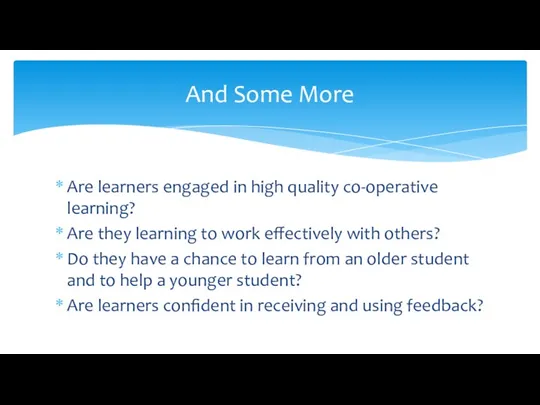 And Some More

* Are learners engaged in high quality co-operative learning?
* Are they learning to work effectively with others?
* Do they have a chance to learn from an older student and to help a younger student?
* Are learners confident in receiving and using feedback?